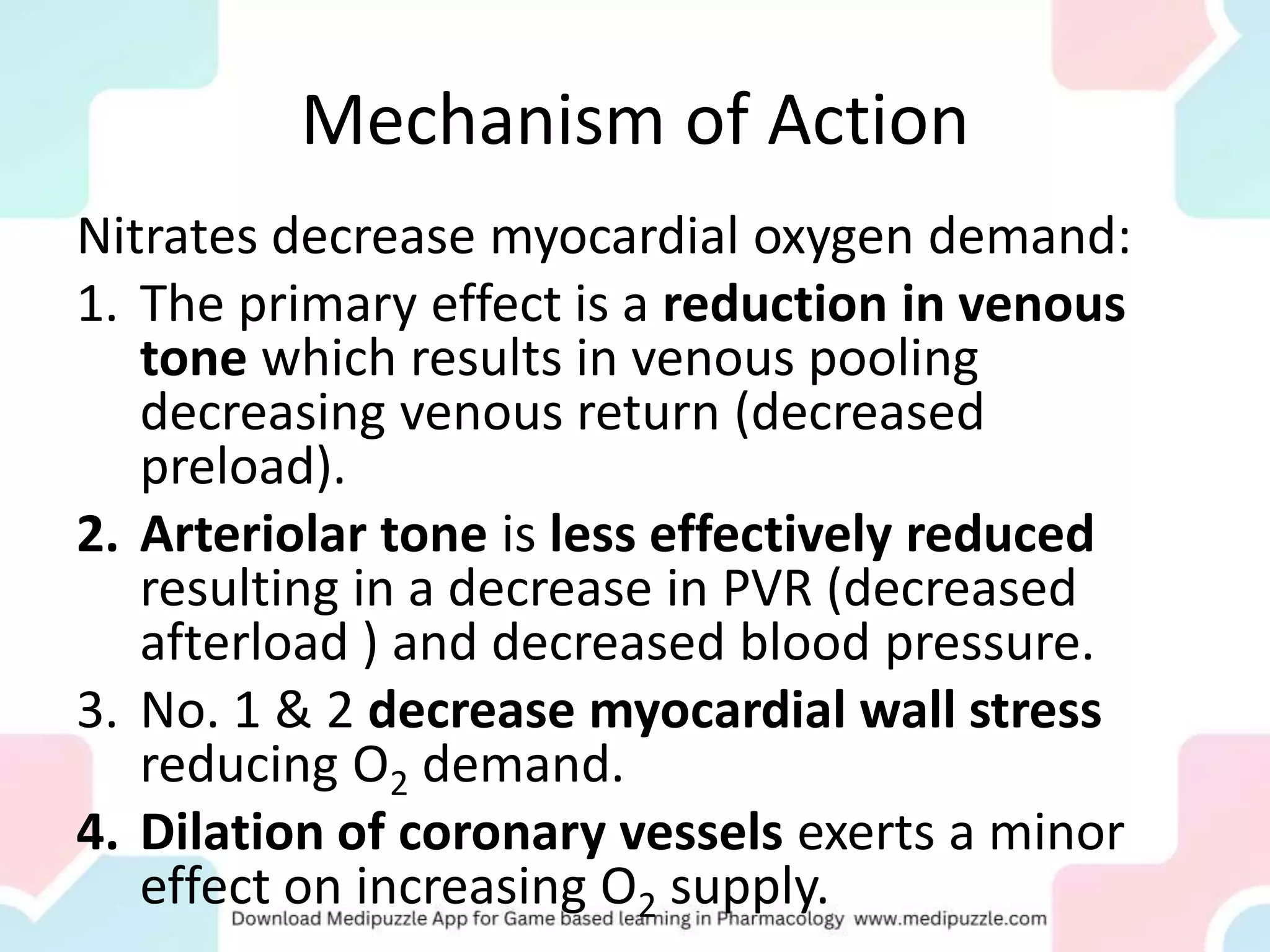 Mechanism of Action

Nitrates decrease myocardial oxygen demand:

1. The primary effect is a reduction in venous tone which results in venous pooling decreasing venous return (decreased preload).
2. Arteriolar tone is less effectively reduced resulting in a decrease in PVR (decreased afterload ) and decreased blood pressure.
3. No. 1 & 2 decrease myocardial wall stress reducing $O_2$ demand.
4. Dilation of coronary vessels exerts a minor effect on increasing $O_2$ supply.

Download Medipuzzle App for Game based learning in Pharmacology www.medipuzzle.com